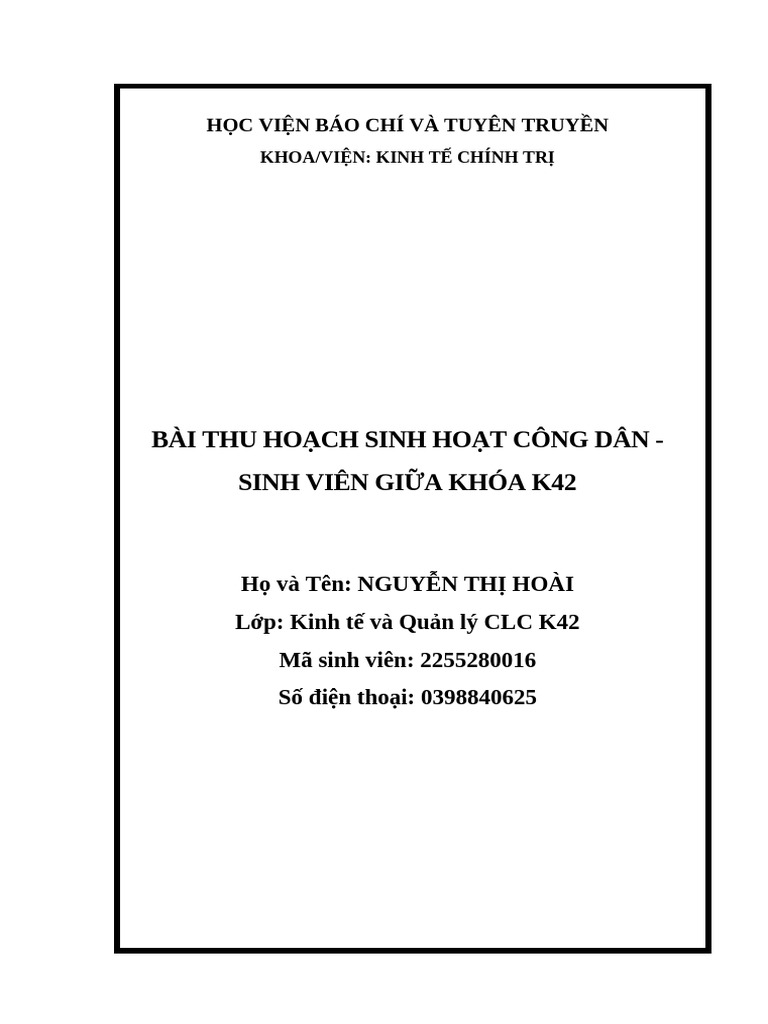 HỌC VIỆN BÁO CHÍ VÀ TUYÊN TRUYỀN
KHOA/VIỆN: KINH TẾ CHÍNH TRỊ

BÀI THU HOẠCH SINH HOẠT CÔNG DÂN - SINH VIÊN GIỮA KHÓA K42

Họ và Tên: NGUYỄN THỊ HOÀI
Lớp: Kinh tế và Quản lý CLC K42
Mã sinh viên: 2255280016
Số điện thoại: 0398840625